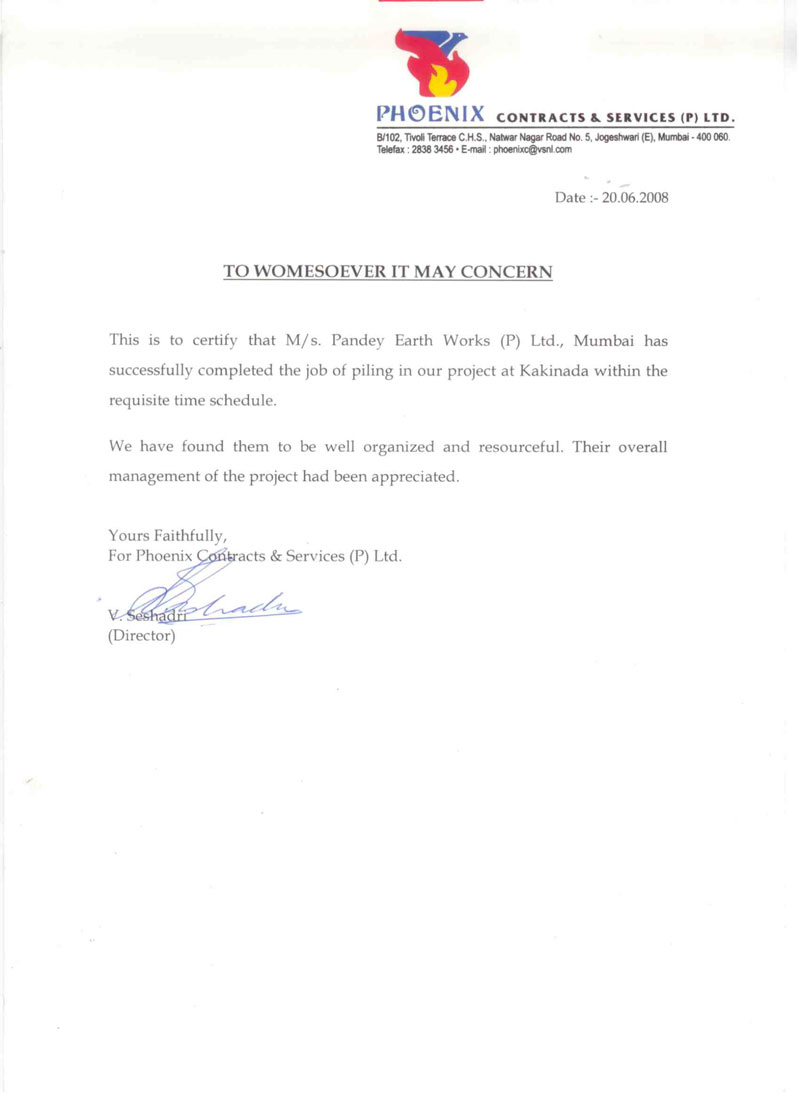 PHOENIX CONTRACTS & SERVICES (P) LTD.
B/102, Tivoli Terrace C.H.S., Natwar Nagar Road No. 5, Jogeshwari (E), Mumbai - 400 060.
Telefax : 2838 3456 • E-mail : phoenixc@vsnl.com

Date :- 20.06.2008

TO WOMESOEVER IT MAY CONCERN

This is to certify that M/s. Pandey Earth Works (P) Ltd., Mumbai has successfully completed the job of piling in our project at Kakinada within the requisite time schedule.

We have found them to be well organized and resourceful. Their overall management of the project had been appreciated.

Yours Faithfully,
For Phoenix Contracts & Services (P) Ltd.

V. Seshadri
(Director)